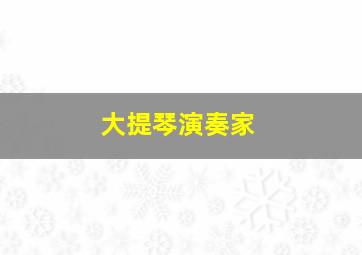 大提琴演奏家